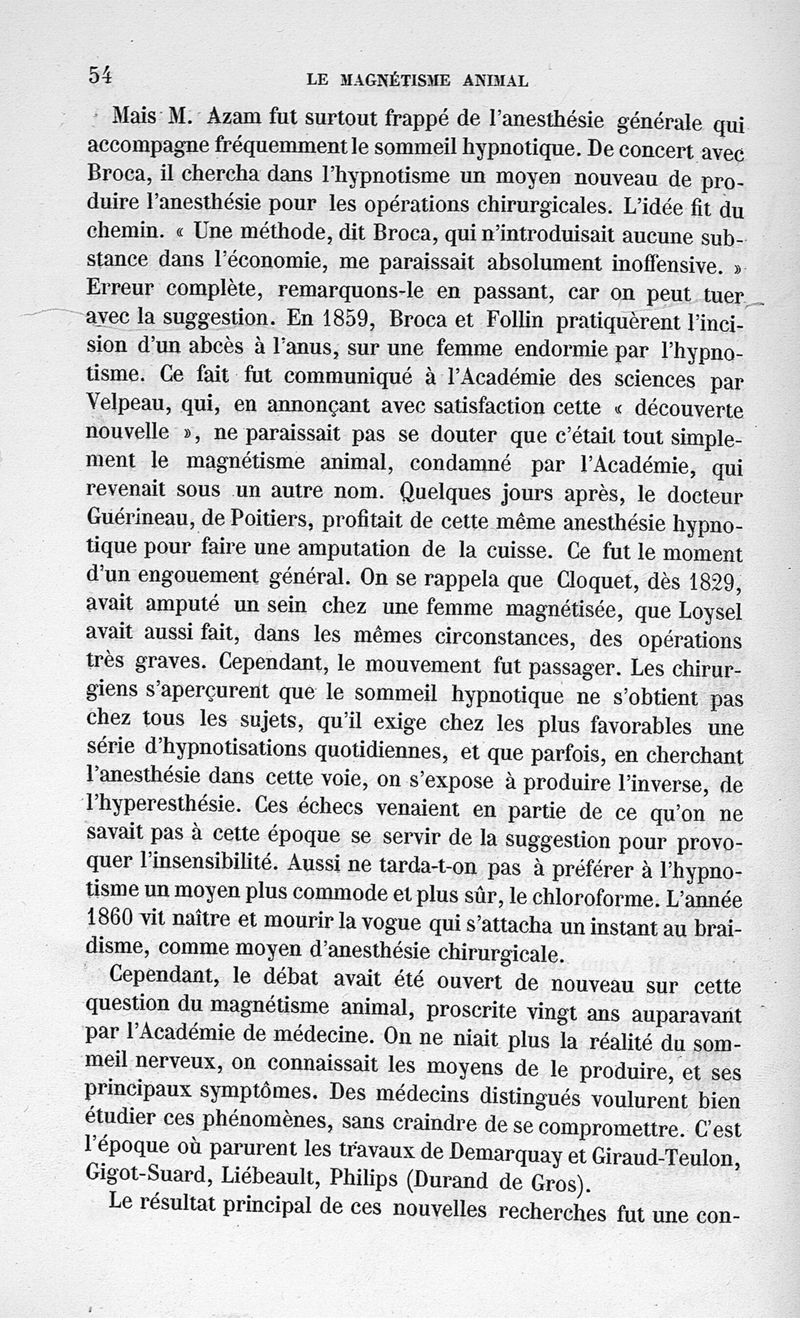 54 LE MAGNÉTISME ANIMAL

Mais M. Azam fut surtout frappé de l'anesthésie générale qui accompagne fréquemment le sommeil hypnotique. De concert avec Broca, il chercha dans l'hypnotisme un moyen nouveau de produire l'anesthésie pour les opérations chirurgicales. L'idée fit du chemin. « Une méthode, dit Broca, qui n'introduisait aucune substance dans l'économie, me paraissait absolument inoffensive. » Erreur complète, remarquons-le en passant, car on peut tuer avec la suggestion. En 1859, Broca et Follin pratiquèrent l'incision d'un abcès à l'anus, sur une femme endormie par l'hypnotisme. Ce fait fut communiqué à l'Académie des sciences par Velpeau, qui, en annonçant avec satisfaction cette « découverte nouvelle », ne paraissait pas se douter que c'était tout simplement le magnétisme animal, condamné par l'Académie, qui revenait sous un autre nom. Quelques jours après, le docteur Guérineau, de Poitiers, profitait de cette même anesthésie hypnotique pour faire une amputation de la cuisse. Ce fut le moment d'un engouement général. On se rappela que Cloquet, dès 1829, avait amputé un sein chez une femme magnétisée, que Loysel avait aussi fait, dans les mêmes circonstances, des opérations très graves. Cependant, le mouvement fut passager. Les chirurgiens s'aperçurent que le sommeil hypnotique ne s'obtient pas chez tous les sujets, qu'il exige chez les plus favorables une série d'hypnotisations quotidiennes, et que parfois, en cherchant l'anesthésie dans cette voie, on s'expose à produire l'inverse, de l'hyperesthésie. Ces échecs venaient en partie de ce qu'on ne savait pas à cette époque se servir de la suggestion pour provoquer l'insensibilité. Aussi ne tarda-t-on pas à préférer à l'hypnotisme un moyen plus commode et plus sûr, le chloroforme. L'année 1860 vit naître et mourir la vogue qui s'attacha un instant au braidisme, comme moyen d'anesthésie chirurgicale.

Cependant, le débat avait été ouvert de nouveau sur cette question du magnétisme animal, proscrite vingt ans auparavant par l'Académie de médecine. On ne niait plus la réalité du sommeil nerveux, on connaissait les moyens de le produire, et ses principaux symptômes. Des médecins distingués voulurent bien étudier ces phénomènes, sans craindre de se compromettre. C'est l'époque où parurent les travaux de Demarquay et Giraud-Teulon, Gigot-Suard, Liébeault, Philips (Durand de Gros).

Le résultat principal de ces nouvelles recherches fut une con-